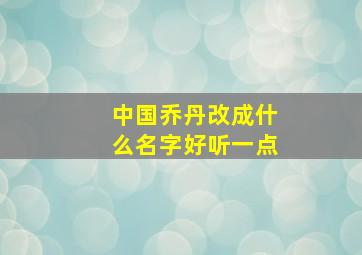 中国乔丹改成什么名字好听一点